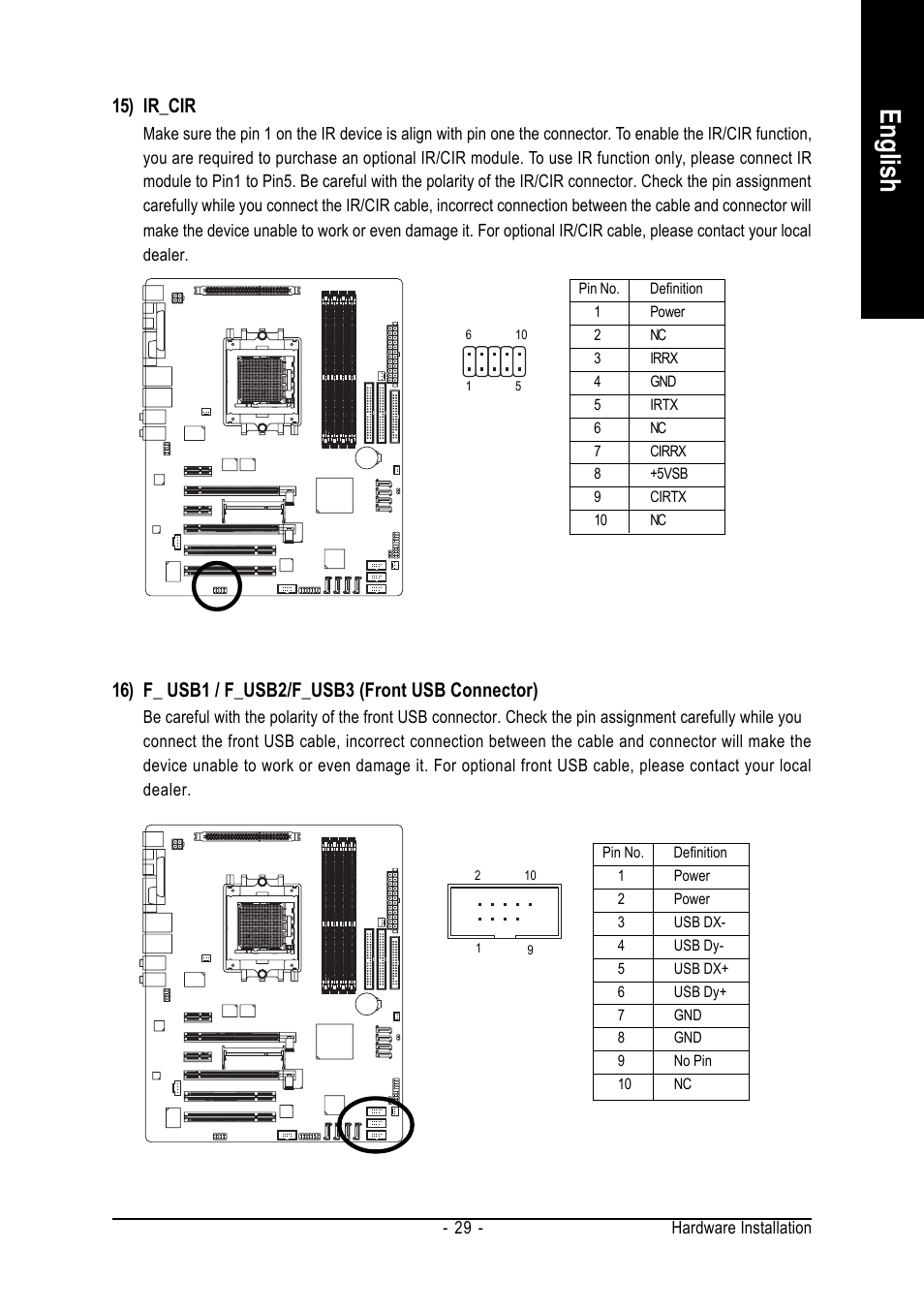 English

15) IR_CIR

Make sure the pin 1 on the IR device is align with pin one the connector. To enable the IR/CIR function, you are required to purchase an optional IR/CIR module. To use IR function only, please connect IR module to Pin1 to Pin5. Be careful with the polarity of the IR/CIR connector. Check the pin assignment carefully while you connect the IR/CIR cable, incorrect connection between the cable and connector will make the device unable to work or even damage it. For optional IR/CIR cable, please contact your local dealer.

6 10
1 5

| Pin No. | Definition |
|---|---|
| 1 | Power |
| 2 | NC |
| 3 | IRRX |
| 4 | GND |
| 5 | IRTX |
| 6 | NC |
| 7 | CIRRX |
| 8 | +5VSB |
| 9 | CIRTX |
| 10 | NC |

16) F_ USB1 / F_USB2/F_USB3 (Front USB Connector)

Be careful with the polarity of the front USB connector. Check the pin assignment carefully while you connect the front USB cable, incorrect connection between the cable and connector will make the device unable to work or even damage it. For optional front USB cable, please contact your local dealer.

2 10
1 9

| Pin No. | Definition |
|---|---|
| 1 | Power |
| 2 | Power |
| 3 | USB DX- |
| 4 | USB Dy- |
| 5 | USB DX+ |
| 6 | USB Dy+ |
| 7 | GND |
| 8 | GND |
| 9 | No Pin |
| 10 | NC |

- 29 -
Hardware Installation